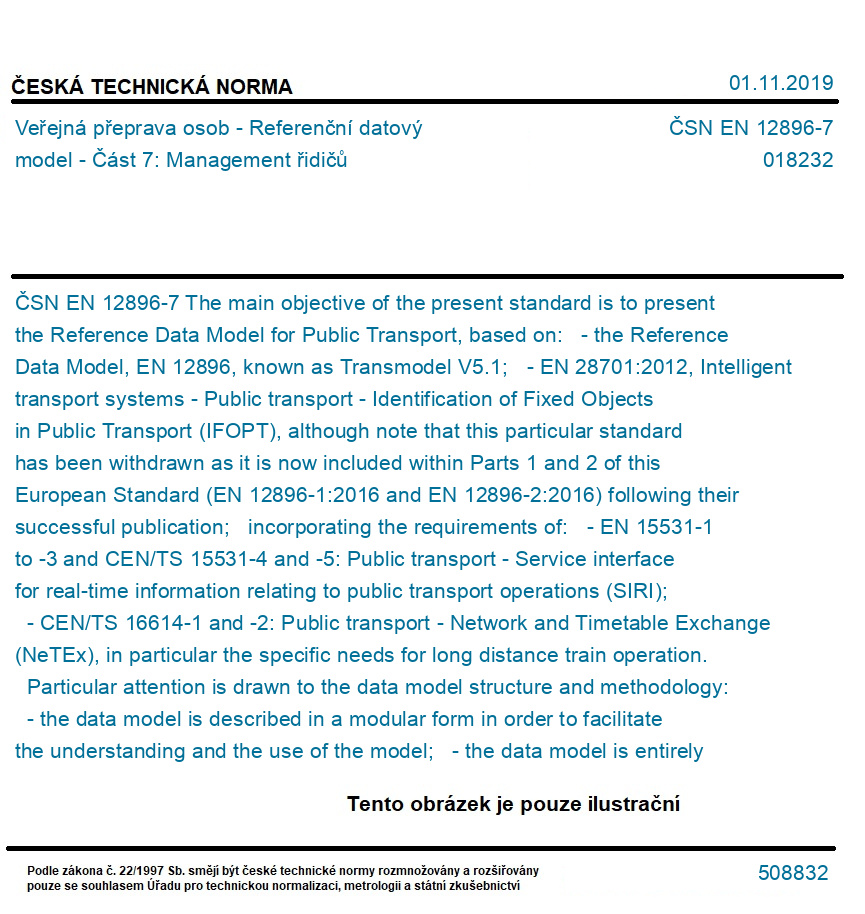 ČESKÁ TECHNICKÁ NORMA

01.11.2019

Veřejná přeprava osob - Referenční datový model - Část 7: Management řidičů

ČSN EN 12896-7
018232

ČSN EN 12896-7 The main objective of the present standard is to present the Reference Data Model for Public Transport, based on: - the Reference Data Model, EN 12896, known as Transmodel V5.1; - EN 28701:2012, Intelligent transport systems - Public transport - Identification of Fixed Objects in Public Transport (IFOPT), although note that this particular standard has been withdrawn as it is now included within Parts 1 and 2 of this European Standard (EN 12896-1:2016 and EN 12896-2:2016) following their successful publication; incorporating the requirements of: - EN 15531-1 to -3 and CEN/TS 15531-4 and -5: Public transport - Service interface for real-time information relating to public transport operations (SIRI); - CEN/TS 16614-1 and -2: Public transport - Network and Timetable Exchange (NeTEx), in particular the specific needs for long distance train operation. Particular attention is drawn to the data model structure and methodology: - the data model is described in a modular form in order to facilitate the understanding and the use of the model; - the data model is entirely

Tento obrázek je pouze ilustrační

Podle zákona č. 22/1997 Sb. smějí být české technické normy rozmnožovány a rozšiřovány pouze se souhlasem Úřadu pro technickou normalizaci, metrologii a státní zkušebnictví

508832